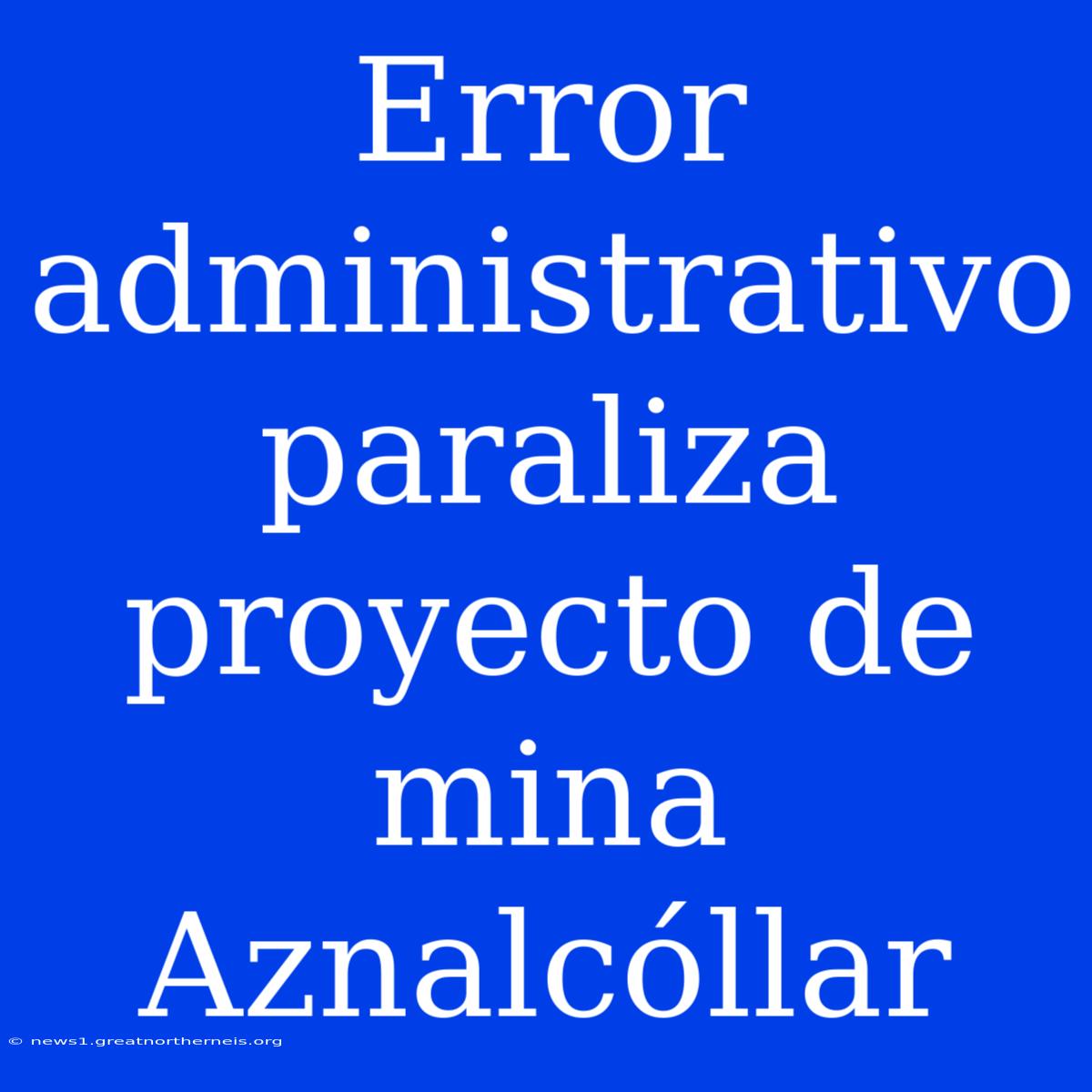 Error administrativo paraliza proyecto de mina Aznalcóllar

© news1.greatnortherneis.org